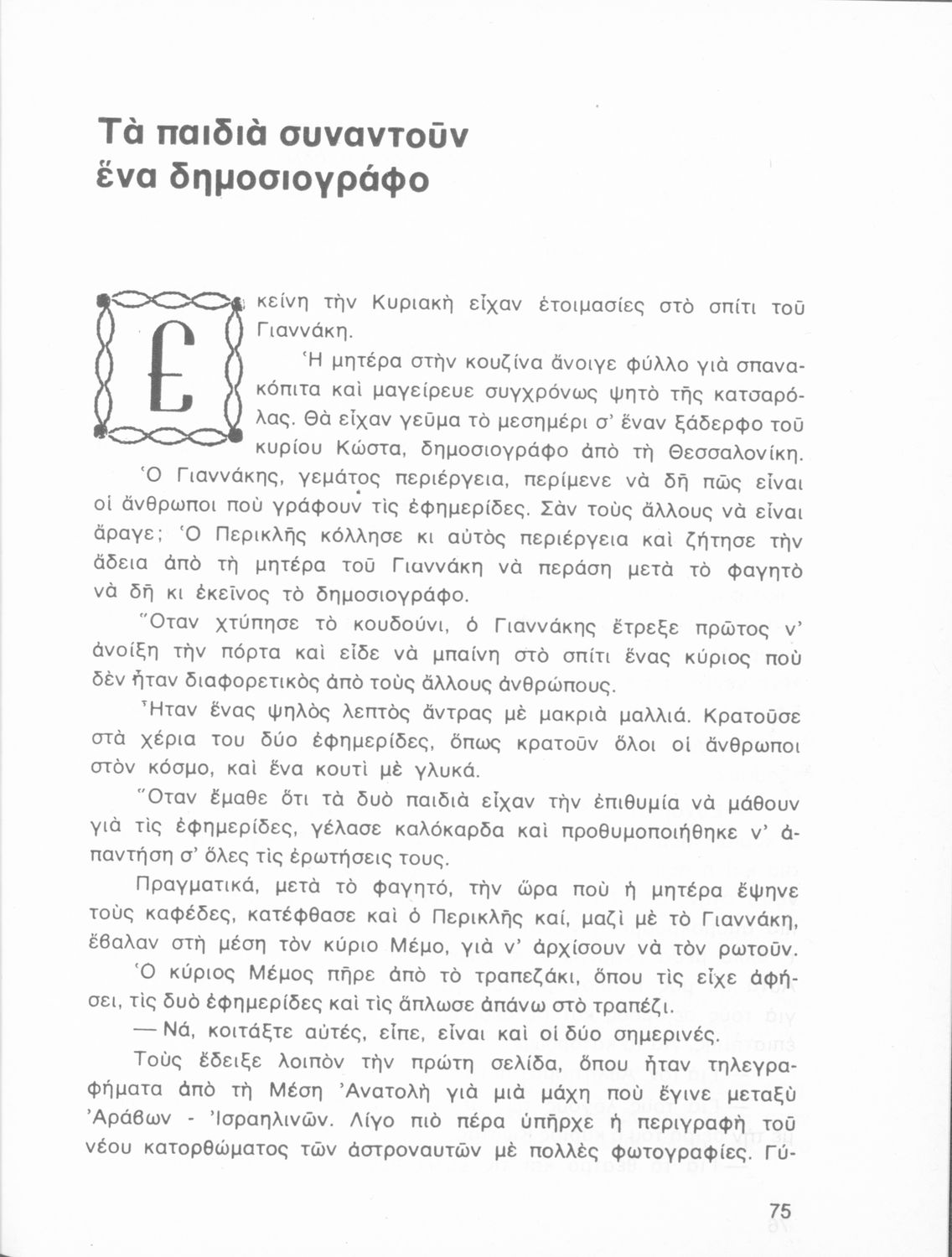 Τὰ παιδιὰ συναντοῦν ἕνα δημοσιογράφο

Ἐκείνη τὴν Κυριακὴ εἶχαν ἑτοιμασίες στὸ σπίτι τοῦ Γιαννάκη.

Ἡ μητέρα στὴν κουζίνα ἄνοιγε φύλλο γιὰ σπανακόπιτα καὶ μαγείρευε συγχρόνως ψητὸ τῆς κατσαρόλας. Θὰ εἶχαν γεῦμα τὸ μεσημέρι σ' ἕναν ξάδερφο τοῦ κυρίου Κώστα, δημοσιογράφο ἀπὸ τὴ Θεσσαλονίκη.

Ὁ Γιαννάκης, γεμάτος περιέργεια, περίμενε νὰ δῆ πῶς εἶναι οἱ ἄνθρωποι ποὺ γράφουν τὶς ἐφημερίδες. Σὰν τοὺς ἄλλους νὰ εἶναι ἄραγε; Ὁ Περικλῆς κόλλησε κι αὐτὸς περιέργεια καὶ ζήτησε τὴν ἄδεια ἀπὸ τὴ μητέρα τοῦ Γιαννάκη νὰ περάση μετὰ τὸ φαγητὸ νὰ δῆ κι ἐκεῖνος τὸ δημοσιογράφο.

Ὅταν χτύπησε τὸ κουδούνι, ὁ Γιαννάκης ἔτρεξε πρῶτος ν' ἀνοίξη τὴν πόρτα καὶ εἶδε νὰ μπαίνη στὸ σπίτι ἕνας κύριος ποὺ δὲν ἦταν διαφορετικὸς ἀπὸ τοὺς ἄλλους ἀνθρώπους.

Ἦταν ἕνας ψηλὸς λεπτὸς ἄντρας μὲ μακριὰ μαλλιά. Κρατοῦσε στὰ χέρια του δύο ἐφημερίδες, ὅπως κρατοῦν ὅλοι οἱ ἄνθρωποι στὸν κόσμο, καὶ ἕνα κουτὶ μὲ γλυκά.

Ὅταν ἔμαθε ὅτι τὰ δυὸ παιδιὰ εἶχαν τὴν ἐπιθυμία νὰ μάθουν γιὰ τὶς ἐφημερίδες, γέλασε καλόκαρδα καὶ προθυμοποιήθηκε ν' ἀπαντήση σ' ὅλες τὶς ἐρωτήσεις τους.

Πραγματικά, μετὰ τὸ φαγητό, τὴν ὥρα ποὺ ἡ μητέρα ἔψηνε τοὺς καφέδες, κατέφθασε καὶ ὁ Περικλῆς καί, μαζὶ μὲ τὸ Γιαννάκη, ἔβαλαν στὴ μέση τὸν κύριο Μέμο, γιὰ ν' ἀρχίσουν νὰ τὸν ρωτοῦν.

Ὁ κύριος Μέμος πῆρε ἀπὸ τὸ τραπεζάκι, ὅπου τὶς εἶχε ἀφήσει, τὶς δυὸ ἐφημερίδες καὶ τὶς ἅπλωσε ἀπάνω στὸ τραπέζι.

— Νά, κοιτάξτε αὐτές, εἶπε, εἶναι καὶ οἱ δύο σημερινές.

Τοὺς ἔδειξε λοιπὸν τὴν πρώτη σελίδα, ὅπου ἦταν τηλεγραφήματα ἀπὸ τὴ Μέση Ἀνατολὴ γιὰ μιὰ μάχη ποὺ ἔγινε μεταξὺ Ἀράβων - Ἰσραηλινῶν. Λίγο πιὸ πέρα ὑπῆρχε ἡ περιγραφὴ τοῦ νέου κατορθώματος τῶν ἀστροναυτῶν μὲ πολλὲς φωτογραφίες. Γύ-

75